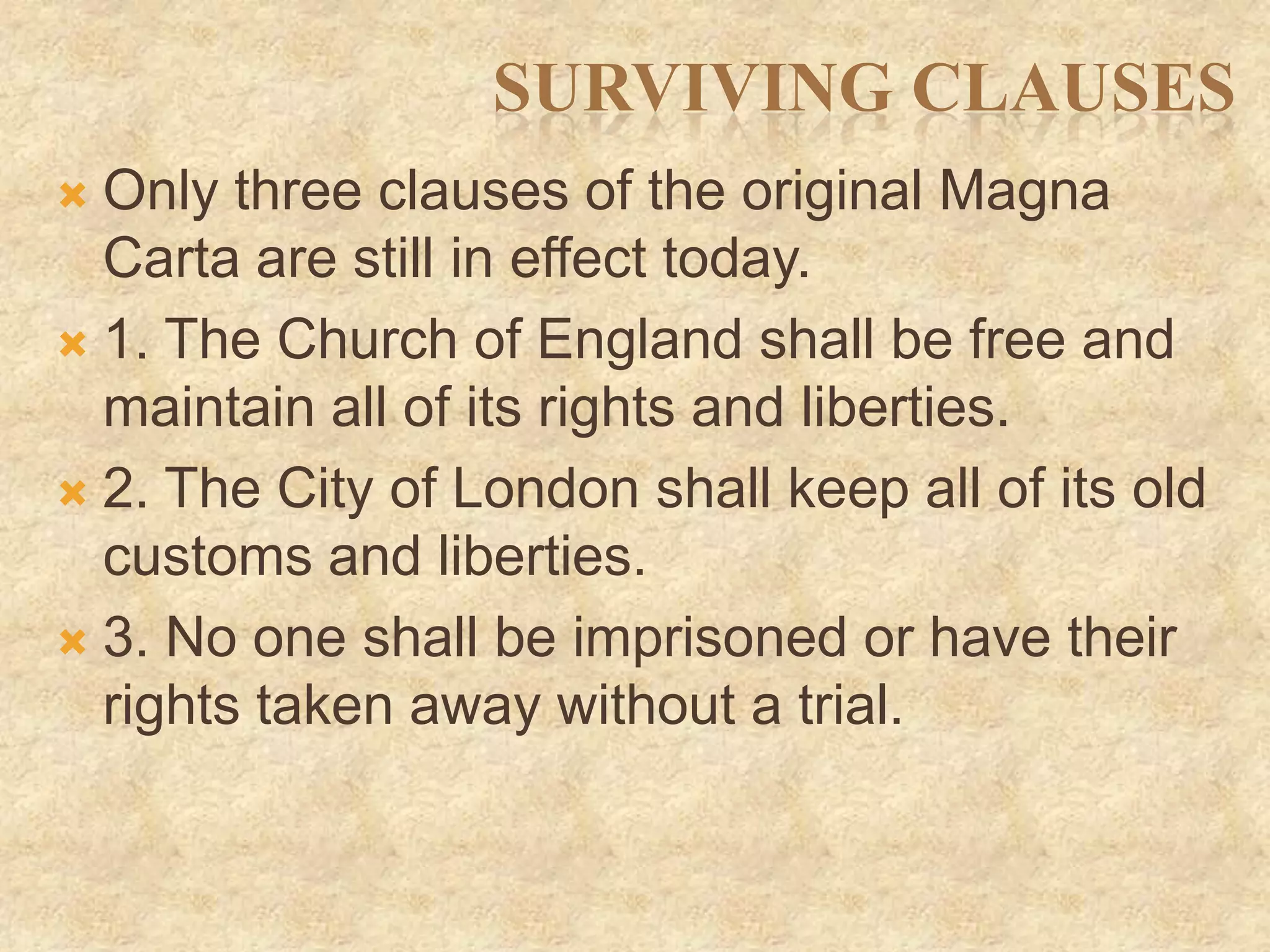 SURVIVING CLAUSES

Only three clauses of the original Magna Carta are still in effect today.

1. The Church of England shall be free and maintain all of its rights and liberties.

2. The City of London shall keep all of its old customs and liberties.

3. No one shall be imprisoned or have their rights taken away without a trial.